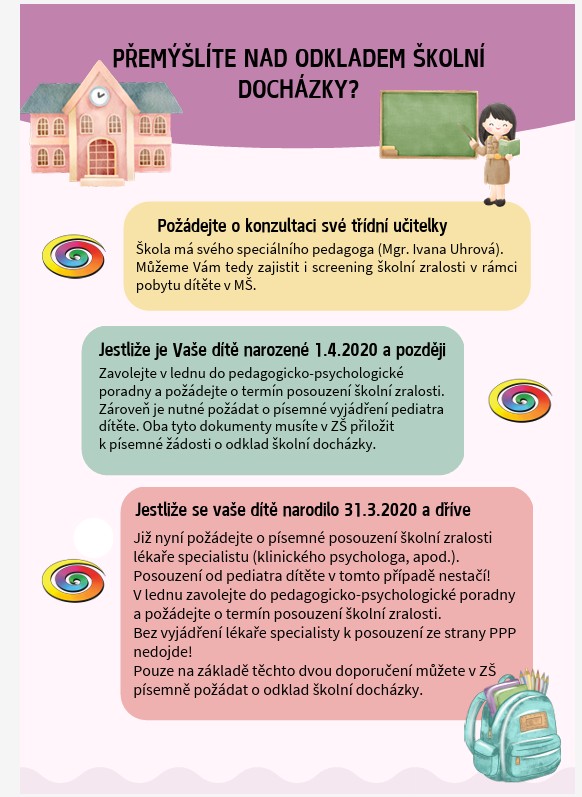 PŘEMÝŠLÍTE NAD ODKLADEM ŠKOLNÍ DOCHÁZKY?

Požádejte o konzultaci své třídní učitelky
Škola má svého speciálního pedagoga (Mgr. Ivana Uhrová). Můžeme Vám tedy zajistit i screening školní zralosti v rámci pobytu dítěte v MŠ.

Jestliže je Vaše dítě narozené 1.4.2020 a později
Zavolejte v lednu do pedagogicko-psychologické poradny a požádejte o termín posouzení školní zralosti. Zároveň je nutné požádat o písemné vyjádření pediatra dítěte. Oba tyto dokumenty musíte v ZŠ přiložit k písemné žádosti o odklad školní docházky.

Jestliže se vaše dítě narodilo 31.3.2020 a dříve
Již nyní požádejte o písemné posouzení školní zralosti lékaře specialistu (klinického psychologa, apod.).
Posouzení od pediatra dítěte v tomto případě nestačí!
V lednu zavolejte do pedagogicko-psychologické poradny a požádejte o termín posouzení školní zralosti.
Bez vyjádření lékaře specialisty k posouzení ze strany PPP nedojde!
Pouze na základě těchto dvou doporučení můžete v ZŠ písemně požádat o odklad školní docházky.